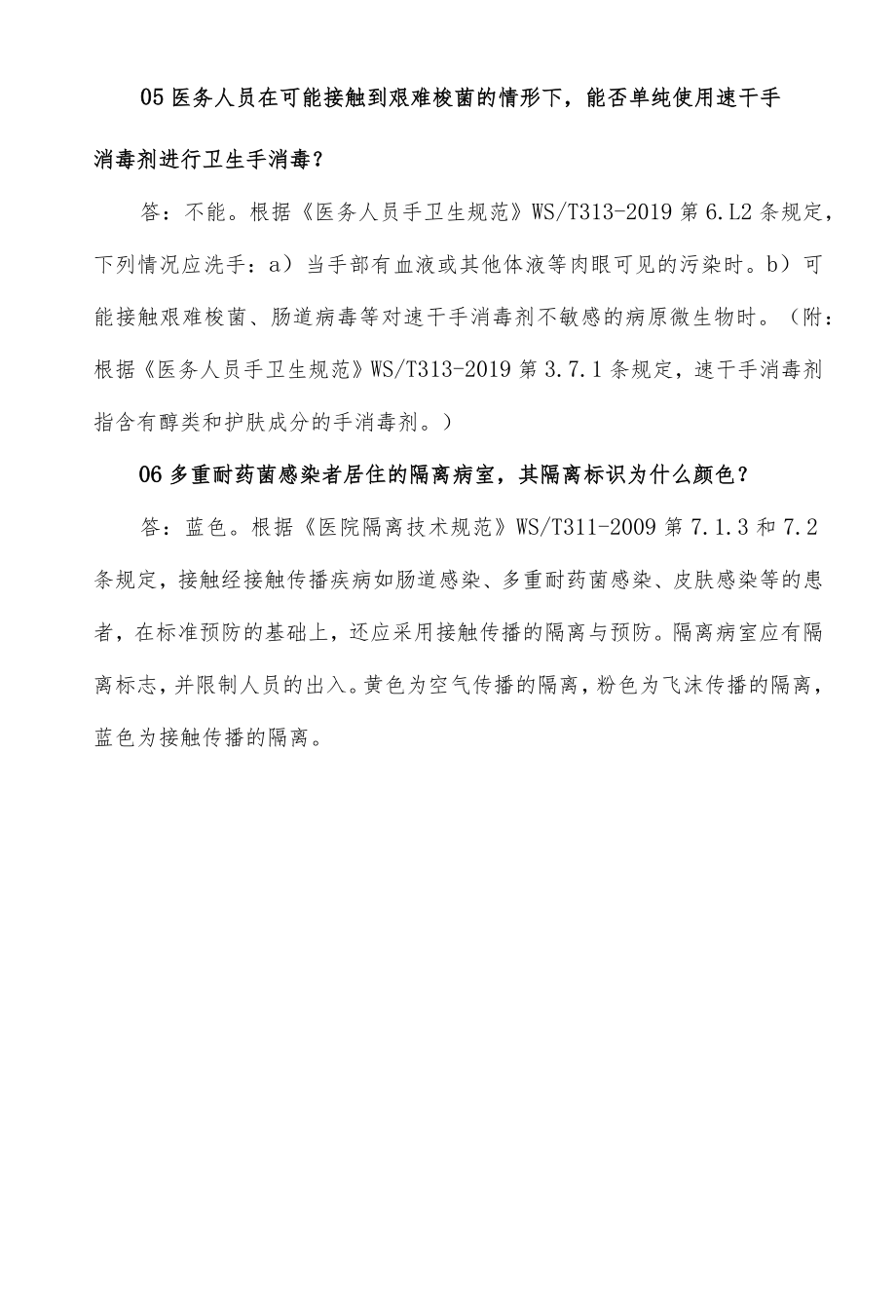 05 医务人员在可能接触到艰难梭菌的情形下，能否单纯使用速干手消毒剂进行卫生手消毒？

答：不能。根据《医务人员手卫生规范》WS/T313-2019 第 6.L2 条规定，下列情况应洗手：a）当手部有血液或其他体液等肉眼可见的污染时。b）可能接触艰难梭菌、肠道病毒等对速干手消毒剂不敏感的病原微生物时。（附：根据《医务人员手卫生规范》WS/T313-2019 第 3.7.1 条规定，速干手消毒剂指含有醇类和护肤成分的手消毒剂。）

06 多重耐药菌感染者居住的隔离病室，其隔离标识为什么颜色？

答：蓝色。根据《医院隔离技术规范》WS/T311-2009 第 7.1.3 和 7.2 条规定，接触经接触传播疾病如肠道感染、多重耐药菌感染、皮肤感染等的患者，在标准预防的基础上，还应采用接触传播的隔离与预防。隔离病室应有隔离标志，并限制人员的出入。黄色为空气传播的隔离，粉色为飞沫传播的隔离，蓝色为接触传播的隔离。